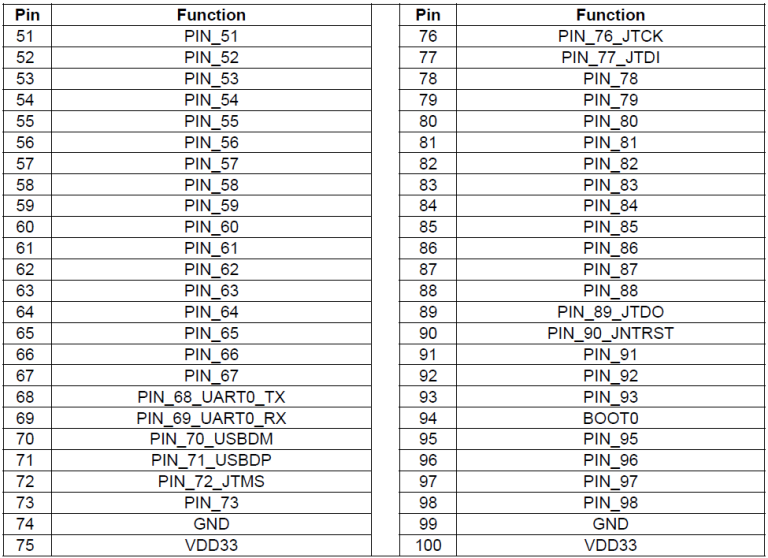 | Pin | Function |
|---|---|
| 51 | PIN_51 |
| 52 | PIN_52 |
| 53 | PIN_53 |
| 54 | PIN_54 |
| 55 | PIN_55 |
| 56 | PIN_56 |
| 57 | PIN_57 |
| 58 | PIN_58 |
| 59 | PIN_59 |
| 60 | PIN_60 |
| 61 | PIN_61 |
| 62 | PIN_62 |
| 63 | PIN_63 |
| 64 | PIN_64 |
| 65 | PIN_65 |
| 66 | PIN_66 |
| 67 | PIN_67 |
| 68 | PIN_68_UART0_TX |
| 69 | PIN_69_UART0_RX |
| 70 | PIN_70_USBDM |
| 71 | PIN_71_USBDP |
| 72 | PIN_72_JTMS |
| 73 | PIN_73 |
| 74 | GND |
| 75 | VDD33 |

| Pin | Function |
|---|---|
| 76 | PIN_76_JTCK |
| 77 | PIN_77_JTDI |
| 78 | PIN_78 |
| 79 | PIN_79 |
| 80 | PIN_80 |
| 81 | PIN_81 |
| 82 | PIN_82 |
| 83 | PIN_83 |
| 84 | PIN_84 |
| 85 | PIN_85 |
| 86 | PIN_86 |
| 87 | PIN_87 |
| 88 | PIN_88 |
| 89 | PIN_89_JTDO |
| 90 | PIN_90_JNTRST |
| 91 | PIN_91 |
| 92 | PIN_92 |
| 93 | PIN_93 |
| 94 | BOOT0 |
| 95 | PIN_95 |
| 96 | PIN_96 |
| 97 | PIN_97 |
| 98 | PIN_98 |
| 99 | GND |
| 100 | VDD33 |